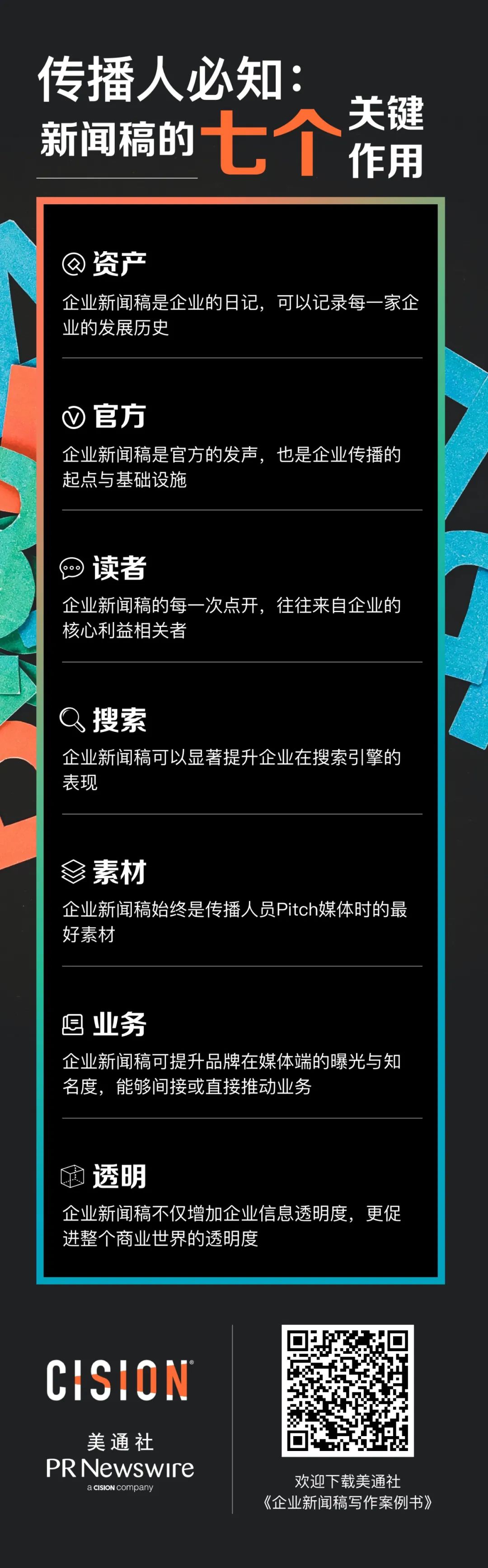 传播人必知：
新闻稿的七个关键作用

资产
企业新闻稿是企业的日记，可以记录每一家企业的发展历史

官方
企业新闻稿是官方的发声，也是企业传播的起点与基础设施

读者
企业新闻稿的每一次点开，往往来自企业的核心利益相关者

搜索
企业新闻稿可以显著提升企业在搜索引擎的表现

素材
企业新闻稿始终是传播人员Pitch媒体时的最好素材

业务
企业新闻稿可提升品牌在媒体端的曝光与知名度，能够间接或直接推动业务

透明
企业新闻稿不仅增加企业信息透明度，更促进整个商业世界的透明度

CISION
美通社
PR Newswire
a CISION company

欢迎下载美通社
《企业新闻稿写作案例书》